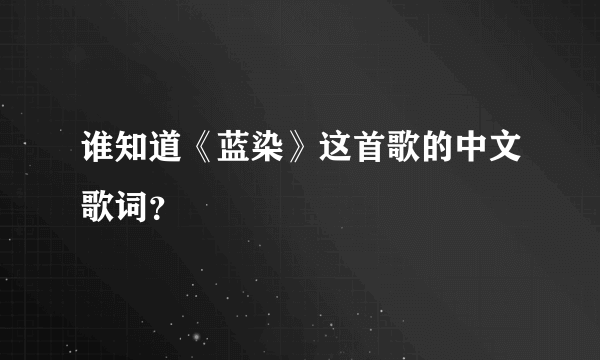 谁知道《蓝染》这首歌的中文歌词？